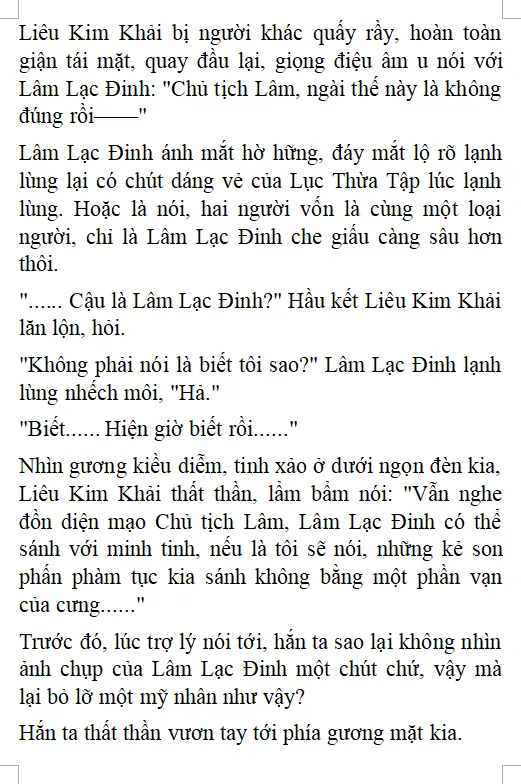 Liêu Kim Khải bị người khác quấy rầy, hoàn toàn giận tái mặt, quay đầu lại, giọng điệu âm u nói với Lâm Lạc Đinh: "Chủ tịch Lâm, ngài thế này là không đúng rồi——"

Lâm Lạc Đinh ánh mắt hờ hững, đáy mắt lộ rõ lạnh lùng lại có chút dáng vẻ của Lục Thừa Tập lúc lạnh lùng. Hoặc là nói, hai người vốn là cùng một loại người, chỉ là Lâm Lạc Đinh che giấu càng sâu hơn thôi.

"...... Cậu là Lâm Lạc Đinh?" Hầu kết Liêu Kim Khải lăn lộn, hỏi.

"Không phải nói là biết tôi sao?" Lâm Lạc Đinh lạnh lùng nhếch môi, "Hả."

"Biết...... Hiện giờ biết rồi......"

Nhìn gương kiều diễm, tinh xảo ở dưới ngọn đèn kia, Liêu Kim Khải thất thần, lẩm bẩm nói: "Vẫn nghe đồn diện mạo Chủ tịch Lâm, Lâm Lạc Đinh có thể sánh với minh tinh, nếu là tôi sẽ nói, những kẻ son phấn phàm tục kia sánh không bằng một phần vạn của cưng......"

Trước đó, lúc trợ lý nói tới, hắn ta sao lại không nhìn ảnh chụp của Lâm Lạc Đinh một chút chứ, vậy mà lại bỏ lỡ một mỹ nhân như vậy?

Hắn ta thất thần vươn tay tới phía gương mặt kia.